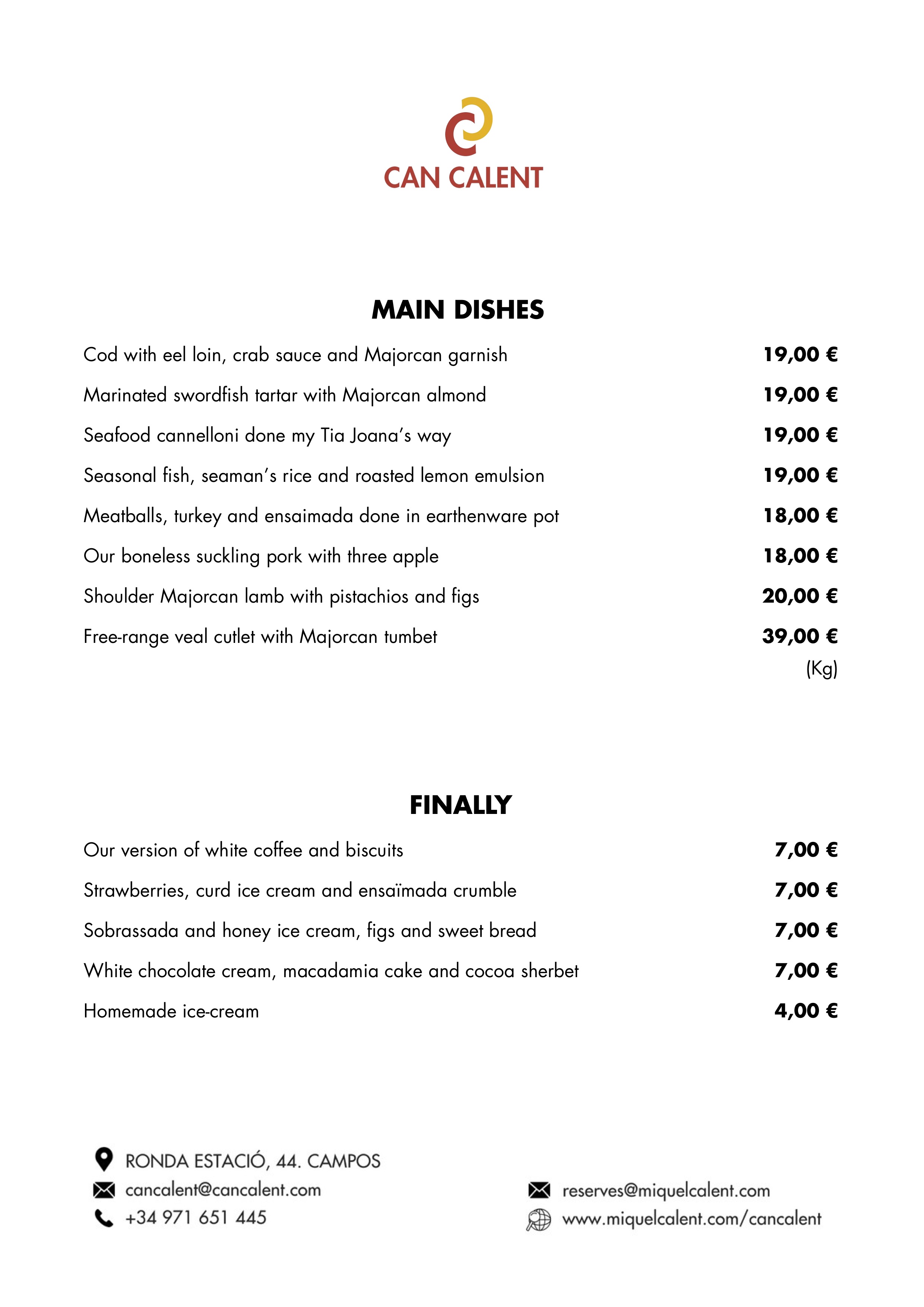 CAN CALENT

MAIN DISHES

Cod with eel loin, crab sauce and Majorcan garnish 19,00 €

Marinated swordfish tartar with Majorcan almond 19,00 €

Seafood cannelloni done my Tia Joana's way 19,00 €

Seasonal fish, seaman's rice and roasted lemon emulsion 19,00 €

Meatballs, turkey and ensaimada done in earthenware pot 18,00 €

Our boneless suckling pork with three apple 18,00 €

Shoulder Majorcan lamb with pistachios and figs 20,00 €

Free-range veal cutlet with Majorcan tumbet 39,00 € (Kg)

FINALLY

Our version of white coffee and biscuits 7,00 €

Strawberries, curd ice cream and ensaïmada crumble 7,00 €

Sobrassada and honey ice cream, figs and sweet bread 7,00 €

White chocolate cream, macadamia cake and cocoa sherbet 7,00 €

Homemade ice-cream 4,00 €

RONDA ESTACIÓ, 44. CAMPOS
cancalent@cancalent.com
+34 971 651 445

reserves@miquelcalent.com
www.miquelcalent.com/cancalent